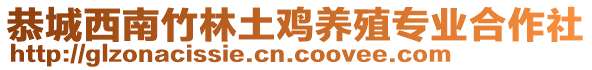 恭城西南竹林土鸡养殖专业合作社
http://glzonacissie.cn.coovee.com